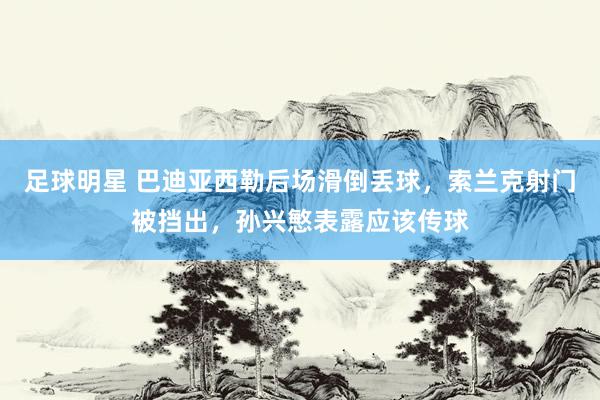 足球明星 巴迪亚西勒后场滑倒丢球，索兰克射门被挡出，孙兴慜表露应该传球